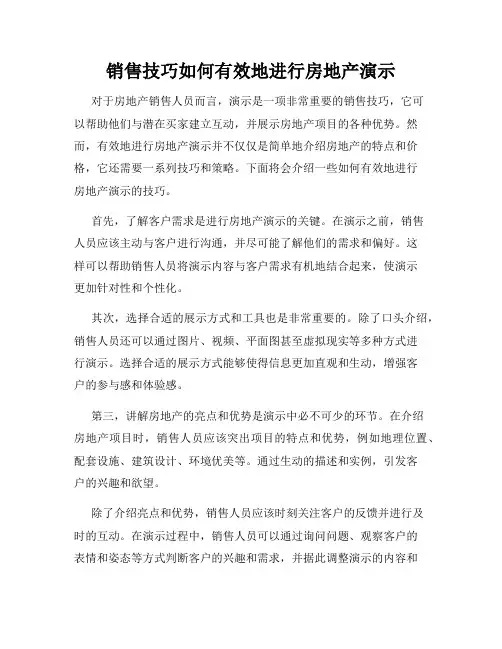 销售技巧如何有效地进行房地产演示

对于房地产销售人员而言，演示是一项非常重要的销售技巧，它可以帮助他们与潜在买家建立互动，并展示房地产项目的各种优势。然而，有效地进行房地产演示并不仅仅是简单地介绍房地产的特点和价格，它还需要一系列技巧和策略。下面将会介绍一些如何有效地进行房地产演示的技巧。

首先，了解客户需求是进行房地产演示的关键。在演示之前，销售人员应该主动与客户进行沟通，并尽可能了解他们的需求和偏好。这样可以帮助销售人员将演示内容与客户需求有机地结合起来，使演示更加针对性和个性化。

其次，选择合适的展示方式和工具也是非常重要的。除了口头介绍，销售人员还可以通过图片、视频、平面图甚至虚拟现实等多种方式进行演示。选择合适的展示方式能够使得信息更加直观和生动，增强客户的参与感和体验感。

第三，讲解房地产的亮点和优势是演示中必不可少的环节。在介绍房地产项目时，销售人员应该突出项目的特点和优势，例如地理位置、配套设施、建筑设计、环境优美等。通过生动的描述和实例，引发客户的兴趣和欲望。

除了介绍亮点和优势，销售人员应该时刻关注客户的反馈并进行及时的互动。在演示过程中，销售人员可以通过询问问题、观察客户的表情和姿态等方式判断客户的兴趣和需求，并据此调整演示的内容和